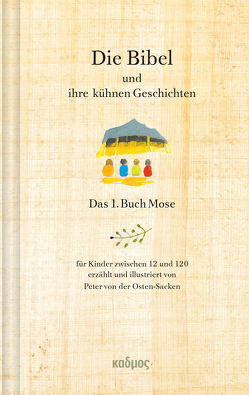 Die Bibel
und
ihre kühnen Geschichten

Das 1. Buch Mose

für Kinder zwischen 12 und 120
erzählt und illustriert von
Peter von der Osten-Sacken

καδμος